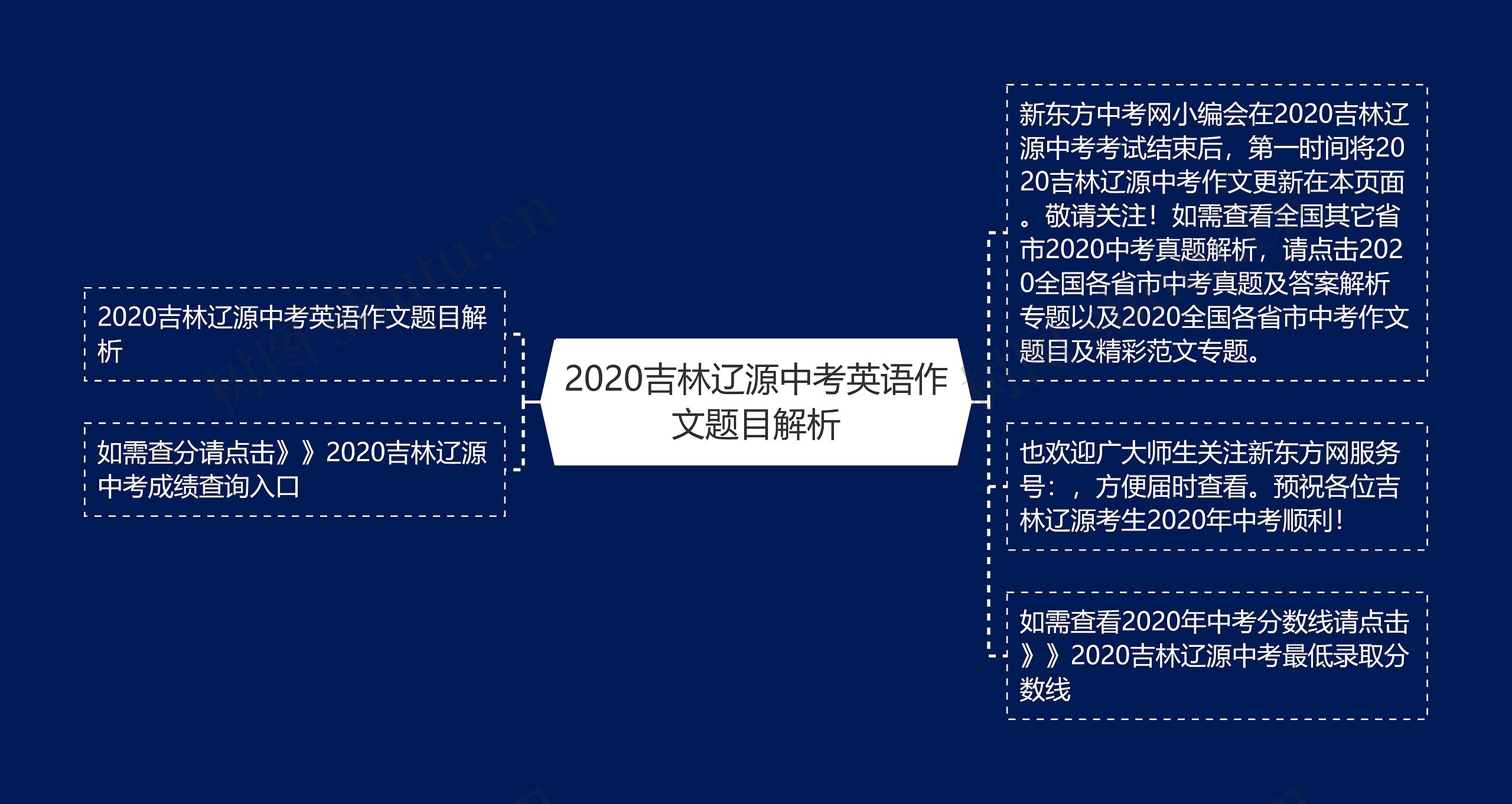 2020吉林辽源中考英语作文题目解析

2020吉林辽源中考英语作文题目解析

如需查分请点击》》2020吉林辽源中考成绩查询入口

新东方中考网小编会在2020吉林辽源中考考试结束后，第一时间将2020吉林辽源中考作文更新在本页面。敬请关注！如需查看全国其它省市2020中考真题解析，请点击2020全国各省市中考真题及答案解析专题以及2020全国各省市中考作文题目及精彩范文专题。

也欢迎广大师生关注新东方网服务号：，方便届时查看。预祝各位吉林辽源考生2020年中考顺利！

如需查看2020年中考分数线请点击》》2020吉林辽源中考最低录取分数线